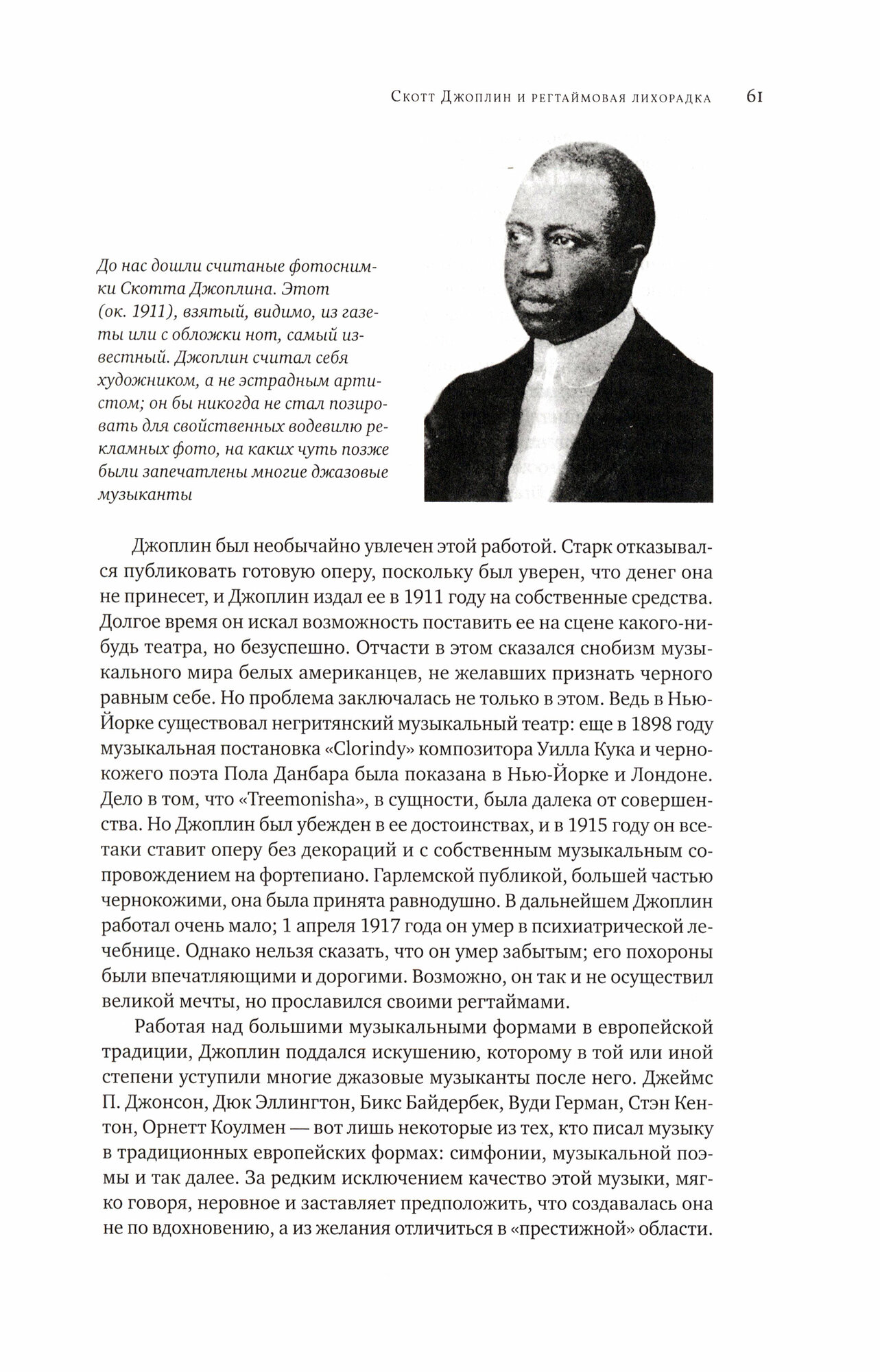 Скотт Джоплин и регтаймовая лихорадка 61

До нас дошли считаные фотоснимки Скотта Джоплина. Этот (ок. 1911), взятый, видимо, из газеты или с обложки нот, самый известный. Джоплин считал себя художником, а не эстрадным артистом; он бы никогда не стал позировать для свойственных водевилю рекламных фото, на каких чуть позже были запечатлены многие джазовые музыканты

Джоплин был необычайно увлечен этой работой. Старк отказывался публиковать готовую оперу, поскольку был уверен, что денег она не принесет, и Джоплин издал ее в 1911 году на собственные средства. Долгое время он искал возможность поставить ее на сцене какого-нибудь театра, но безуспешно. Отчасти в этом сказался снобизм музыкального мира белых американцев, не желавших признать черного равным себе. Но проблема заключалась не только в этом. Ведь в Нью-Йорке существовал негритянский музыкальный театр: еще в 1898 году музыкальная постановка «Clorindy» композитора Уилла Кука и чернокожего поэта Пола Данбара была показана в Нью-Йорке и Лондоне. Дело в том, что «Treemonisha», в сущности, была далека от совершенства. Но Джоплин был убежден в ее достоинствах, и в 1915 году он все-таки ставит оперу без декораций и с собственным музыкальным сопровождением на фортепиано. Гарлемской публикой, большей частью чернокожими, она была принята равнодушно. В дальнейшем Джоплин работал очень мало; 1 апреля 1917 года он умер в психиатрической лечебнице. Однако нельзя сказать, что он умер забытым; его похороны были впечатляющими и дорогими. Возможно, он так и не осуществил великой мечты, но прославился своими регтаймами.

Работая над большими музыкальными формами в европейской традиции, Джоплин поддался искушению, которому в той или иной степени уступили многие джазовые музыканты после него. Джеймс П. Джонсон, Дюк Эллингтон, Бикс Байдербек, Вуди Герман, Стэн Кентон, Орнетт Коулмен — вот лишь некоторые из тех, кто писал музыку в традиционных европейских формах: симфонии, музыкальной поэмы и так далее. За редким исключением качество этой музыки, мягко говоря, неровное и заставляет предположить, что создавалась она не по вдохновению, а из желания отличиться в «престижной» области.